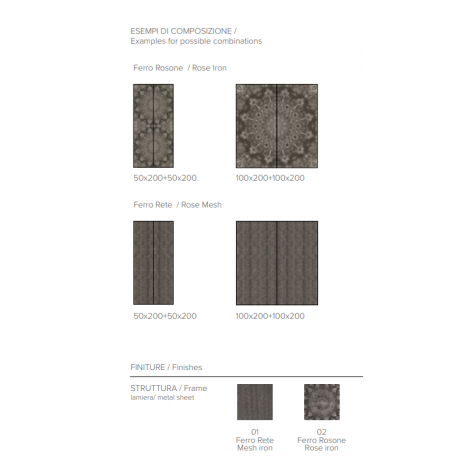 ESEMPI DI COMPOSIZIONE /
Examples for possible combinations

Ferro Rosone / Rose Iron

50x200+50x200

100x200+100x200

Ferro Rete / Rose Mesh

50x200+50x200

100x200+100x200

FINITURE / Finishes

STRUTTURA / Frame
lamiera/ metal sheet

01
Ferro Rete
Mesh iron

02
Ferro Rosone
Rose iron